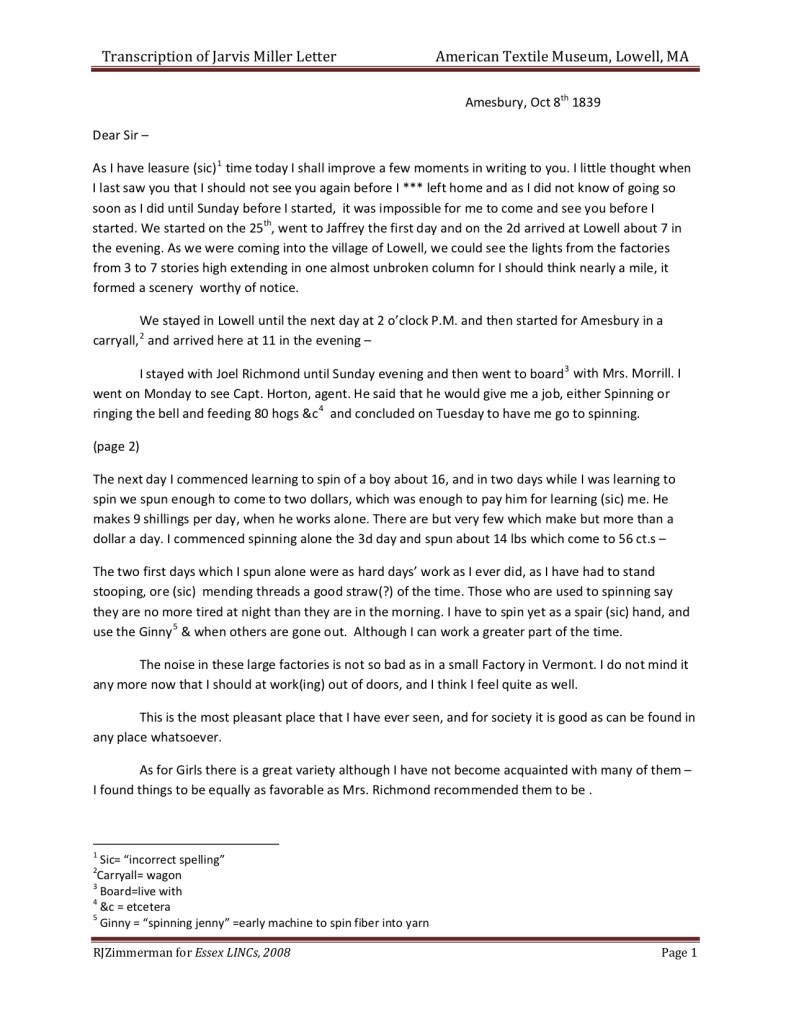 Transcription of Jarvis Miller Letter American Textile Museum, Lowell, MA

Amesbury, Oct 8$^{th}$ 1839

Dear Sir –

As I have leasure (sic)$^{1}$ time today I shall improve a few moments in writing to you. I little thought when I last saw you that I should not see you again before I *** left home and as I did not know of going so soon as I did until Sunday before I started, it was impossible for me to come and see you before I started. We started on the 25$^{th}$, went to Jaffrey the first day and on the 2d arrived at Lowell about 7 in the evening. As we were coming into the village of Lowell, we could see the lights from the factories from 3 to 7 stories high extending in one almost unbroken column for I should think nearly a mile, it formed a scenery worthy of notice.

We stayed in Lowell until the next day at 2 o'clock P.M. and then started for Amesbury in a carryall,$^{2}$ and arrived here at 11 in the evening –

I stayed with Joel Richmond until Sunday evening and then went to board$^{3}$ with Mrs. Morrill. I went on Monday to see Capt. Horton, agent. He said that he would give me a job, either Spinning or ringing the bell and feeding 80 hogs &c$^{4}$ and concluded on Tuesday to have me go to spinning.

(page 2)

The next day I commenced learning to spin of a boy about 16, and in two days while I was learning to spin we spun enough to come to two dollars, which was enough to pay him for learning (sic) me. He makes 9 shillings per day, when he works alone. There are but very few which make but more than a dollar a day. I commenced spinning alone the 3d day and spun about 14 lbs which come to 56 ct.s –

The two first days which I spun alone were as hard days' work as I ever did, as I have had to stand stooping, ore (sic) mending threads a good straw(?) of the time. Those who are used to spinning say they are no more tired at night than they are in the morning. I have to spin yet as a spair (sic) hand, and use the Ginny$^{5}$ & when others are gone out. Although I can work a greater part of the time.

The noise in these large factories is not so bad as in a small Factory in Vermont. I do not mind it any more now that I should at work(ing) out of doors, and I think I feel quite as well.

This is the most pleasant place that I have ever seen, and for society it is good as can be found in any place whatsoever.

As for Girls there is a great variety although I have not become acquainted with many of them – I found things to be equally as favorable as Mrs. Richmond recommended them to be .

$^{1}$ Sic= "incorrect spelling"
$^{2}$Carryall= wagon
$^{3}$ Board=live with
$^{4}$ &c = etcetera
$^{5}$ Ginny = "spinning jenny" =early machine to spin fiber into yarn

RJZimmerman for Essex LINCs, 2008 Page 1